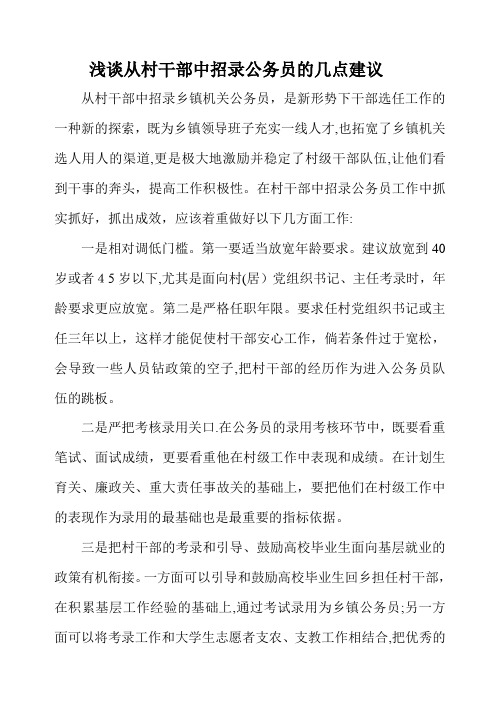 浅谈从村干部中招录公务员的几点建议

从村干部中招录乡镇机关公务员，是新形势下干部选任工作的一种新的探索，既为乡镇领导班子充实一线人才,也拓宽了乡镇机关选人用人的渠道,更是极大地激励并稳定了村级干部队伍,让他们看到干事的奔头，提高工作积极性。在村干部中招录公务员工作中抓实抓好，抓出成效，应该着重做好以下几方面工作:

一是相对调低门槛。第一要适当放宽年龄要求。建议放宽到40岁或者4 5岁以下,尤其是面向村(居）党组织书记、主任考录时，年龄要求更应放宽。第二是严格任职年限。要求任村党组织书记或主任三年以上，这样才能促使村干部安心工作，倘若条件过于宽松，会导致一些人员钻政策的空子,把村干部的经历作为进入公务员队伍的跳板。

二是严把考核录用关口.在公务员的录用考核环节中，既要看重笔试、面试成绩，更要看重他在村级工作中表现和成绩。在计划生育关、廉政关、重大责任事故关的基础上，要把他们在村级工作中的表现作为录用的最基础也是最重要的指标依据。

三是把村干部的考录和引导、鼓励高校毕业生面向基层就业的政策有机衔接。一方面可以引导和鼓励高校毕业生回乡担任村干部，在积累基层工作经验的基础上,通过考试录用为乡镇公务员;另一方面可以将考录工作和大学生志愿者支农、支教工作相结合,把优秀的